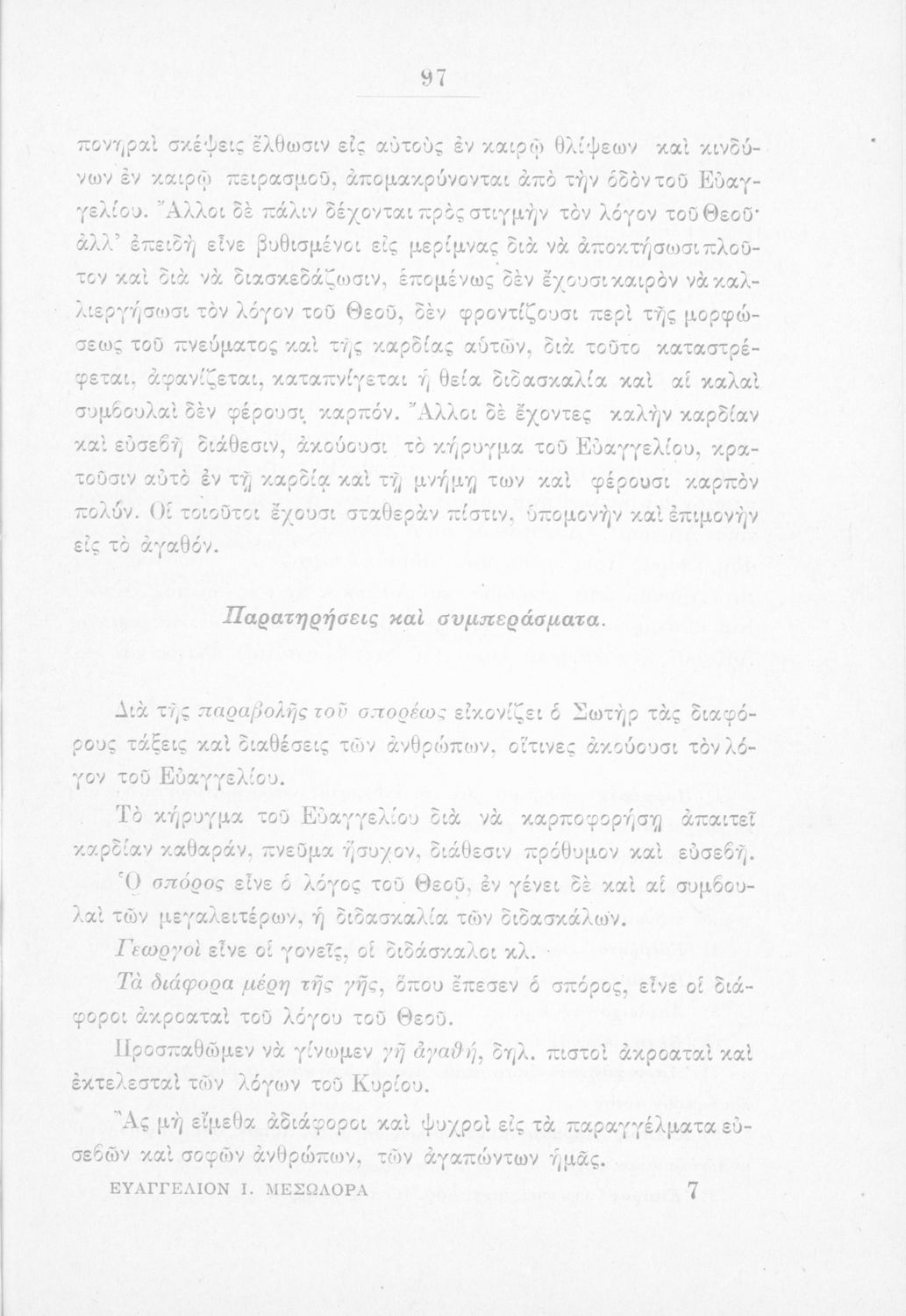 97

πονηραὶ σκέψεις ἔλθωσιν εἰς αὐτοὺς ἐν καιρῷ θλίψεων καὶ κινδύνων ἐν καιρῷ πειρασμοῦ, ἀπομακρύνονται ἀπὸ τὴν ὁδὸν τοῦ Εὐαγγελίου. Ἄλλοι δὲ πάλιν δέχονται πρὸς στιγμὴν τὸν λόγον τοῦ Θεοῦ· ἀλλ' ἐπειδὴ εἶνε βυθισμένοι εἰς μερίμνας διὰ νὰ ἀποκτήσωσι πλοῦτον καὶ διὰ νὰ διασκεδάζωσιν, ἑπομένως δὲν ἔχουσι καιρὸν νὰ καλλιεργήσωσι τὸν λόγον τοῦ Θεοῦ, δὲν φροντίζουσι περὶ τῆς μορφώσεως τοῦ πνεύματος καὶ τῆς καρδίας αὐτῶν, διὰ τοῦτο καταστρέφεται, ἀφανίζεται, καταπνίγεται ἡ θεία διδασκαλία καὶ αἱ καλαὶ συμβουλαὶ δὲν φέρουσι καρπόν. Ἄλλοι δὲ ἔχοντες καλὴν καρδίαν καὶ εὐσεβῆ διάθεσιν, ἀκούουσι τὸ κήρυγμα τοῦ Εὐαγγελίου, κρατοῦσιν αὐτὸ ἐν τῇ καρδίᾳ καὶ τῇ μνήμῃ των καὶ φέρουσι καρπὸν πολύν. Οἱ τοιοῦτοι ἔχουσι σταθερὰν πίστιν, ὑπομονὴν καὶ ἐπιμονὴν εἰς τὸ ἀγαθόν.

Παρατηρήσεις καὶ συμπεράσματα.

Διὰ τῆς παραβολῆς τοῦ σπορέως εἰκονίζει ὁ Σωτὴρ τὰς διαφόρους τάξεις καὶ διαθέσεις τῶν ἀνθρώπων, οἵτινες ἀκούουσι τὸν λόγον τοῦ Εὐαγγελίου.

Τὸ κήρυγμα τοῦ Εὐαγγελίου διὰ νὰ καρποφορήσῃ ἀπαιτεῖ καρδίαν καθαράν, πνεῦμα ἥσυχον, διάθεσιν πρόθυμον καὶ εὐσεβῆ.

Ὁ σπόρος εἶνε ὁ λόγος τοῦ Θεοῦ, ἐν γένει δὲ καὶ αἱ συμβουλαὶ τῶν μεγαλειτέρων, ἡ διδασκαλία τῶν διδασκάλων.

Γεωργοὶ εἶνε οἱ γονεῖς, οἱ διδάσκαλοι κλ.

Τὰ διάφορα μέρη τῆς γῆς, ὅπου ἔπεσεν ὁ σπόρος, εἶνε οἱ διάφοροι ἀκροαταὶ τοῦ λόγου τοῦ Θεοῦ.

Προσπαθῶμεν νὰ γίνωμεν γῆ ἀγαθή, δηλ. πιστοὶ ἀκροαταὶ καὶ ἐκτελεσταὶ τῶν λόγων τοῦ Κυρίου.

Ἂς μὴ εἴμεθα ἀδιάφοροι καὶ ψυχροὶ εἰς τὰ παραγγέλματα εὐσεβῶν καὶ σοφῶν ἀνθρώπων, τῶν ἀγαπώντων ἡμᾶς.

ΕΥΑΓΓΕΛΙΟΝ Ι. ΜΕΣΩΛΟΡΑ 7